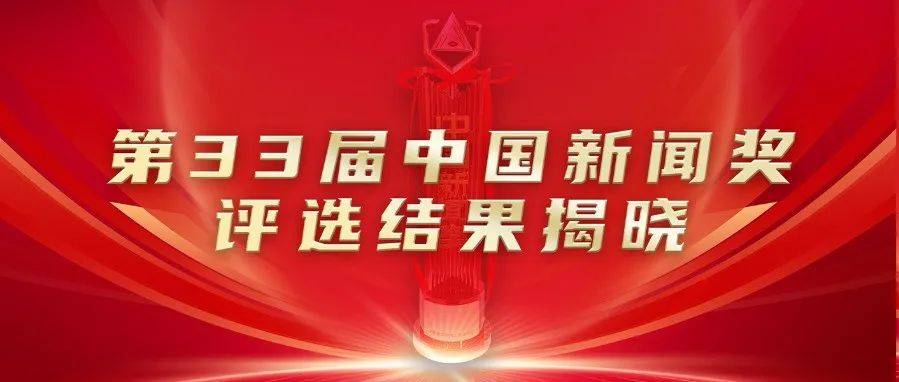 第33届中国新闻奖
评选结果揭晓